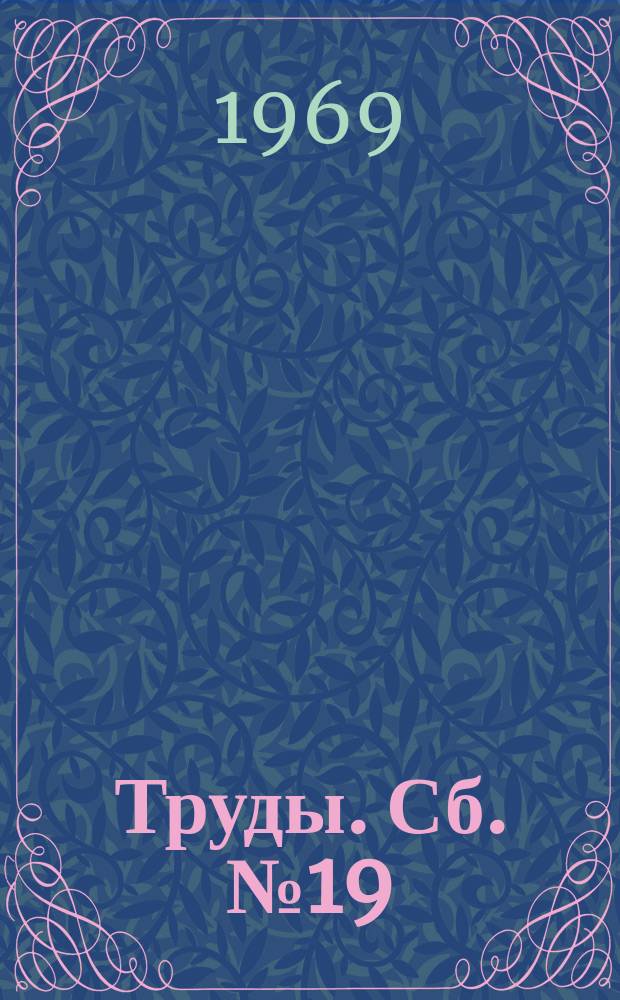 1969

Труды. Сб. №19